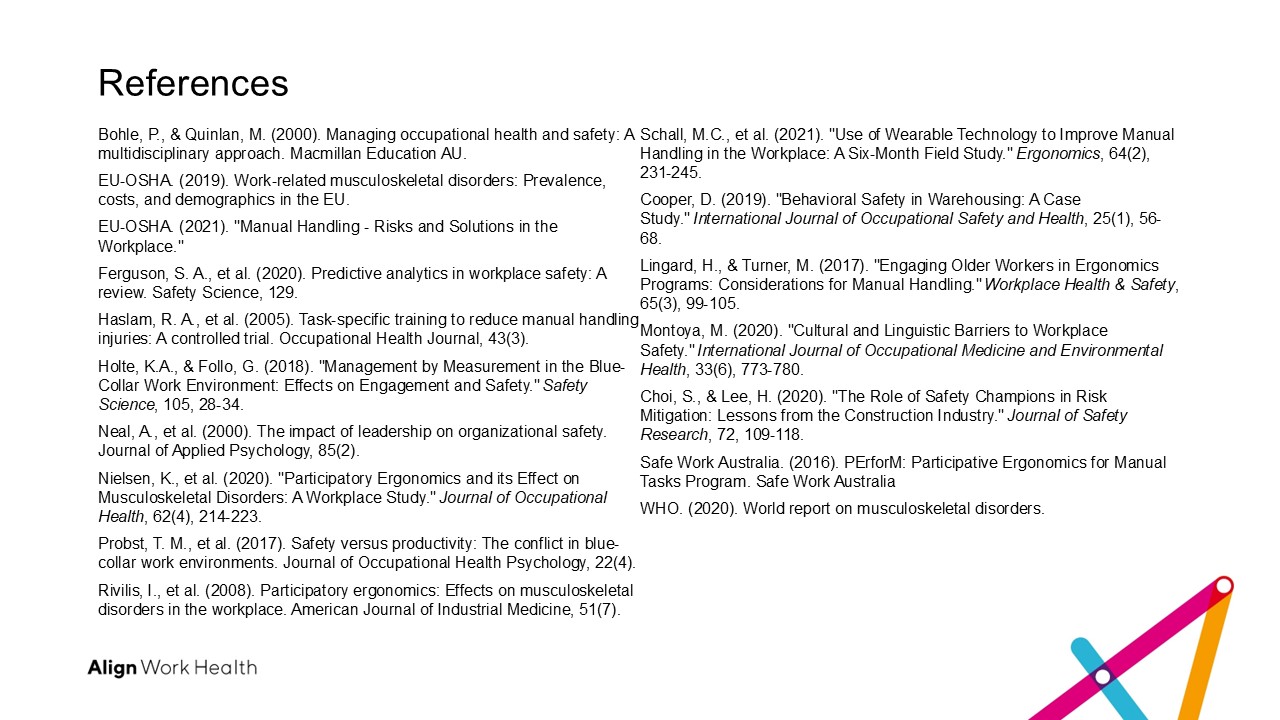 References

Bohle, P., & Quinlan, M. (2000). Managing occupational health and safety: A multidisciplinary approach. Macmillan Education AU.

EU-OSHA. (2019). Work-related musculoskeletal disorders: Prevalence, costs, and demographics in the EU.

EU-OSHA. (2021). "Manual Handling - Risks and Solutions in the Workplace."

Ferguson, S. A., et al. (2020). Predictive analytics in workplace safety: A review. Safety Science, 129.

Haslam, R. A., et al. (2005). Task-specific training to reduce manual handling injuries: A controlled trial. Occupational Health Journal, 43(3).

Holte, K.A., & Follo, G. (2018). "Management by Measurement in the Blue-Collar Work Environment: Effects on Engagement and Safety." Safety Science, 105, 28-34.

Neal, A., et al. (2000). The impact of leadership on organizational safety. Journal of Applied Psychology, 85(2).

Nielsen, K., et al. (2020). "Participatory Ergonomics and its Effect on Musculoskeletal Disorders: A Workplace Study." Journal of Occupational Health, 62(4), 214-223.

Probst, T. M., et al. (2017). Safety versus productivity: The conflict in blue-collar work environments. Journal of Occupational Health Psychology, 22(4).

Rivilis, I., et al. (2008). Participatory ergonomics: Effects on musculoskeletal disorders in the workplace. American Journal of Industrial Medicine, 51(7).

Schall, M.C., et al. (2021). "Use of Wearable Technology to Improve Manual Handling in the Workplace: A Six-Month Field Study." Ergonomics, 64(2), 231-245.

Cooper, D. (2019). "Behavioral Safety in Warehousing: A Case Study." International Journal of Occupational Safety and Health, 25(1), 56-68.

Lingard, H., & Turner, M. (2017). "Engaging Older Workers in Ergonomics Programs: Considerations for Manual Handling." Workplace Health & Safety, 65(3), 99-105.

Montoya, M. (2020). "Cultural and Linguistic Barriers to Workplace Safety." International Journal of Occupational Medicine and Environmental Health, 33(6), 773-780.

Choi, S., & Lee, H. (2020). "The Role of Safety Champions in Risk Mitigation: Lessons from the Construction Industry." Journal of Safety Research, 72, 109-118.

Safe Work Australia. (2016). PErforM: Participative Ergonomics for Manual Tasks Program. Safe Work Australia

WHO. (2020). World report on musculoskeletal disorders.

Align Work Health